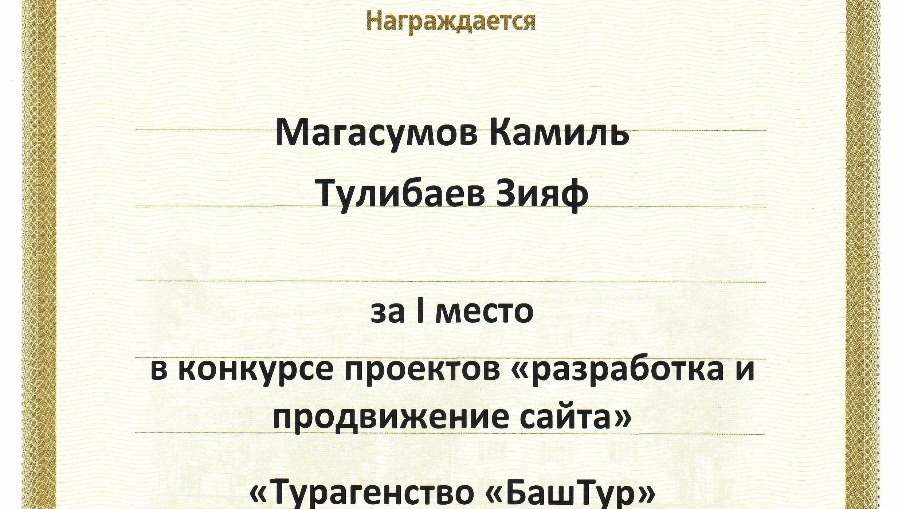 Награждается

Магасумов Камиль

Тулибаев Зияф

за I место

в конкурсе проектов «разработка и продвижение сайта»

«Турагенство «БашТур»